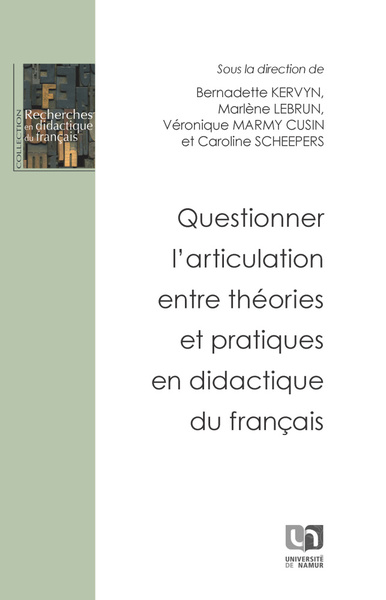 COLLECTION
Recherches en didactique du français

Sous la direction de
Bernadette KERVYN,
Marlène LEBRUN,
Véronique MARMY CUSIN
et Caroline SCHEEPERS

Questionner l'articulation entre théories et pratiques en didactique du français

UNIVERSITÉ DE NAMUR